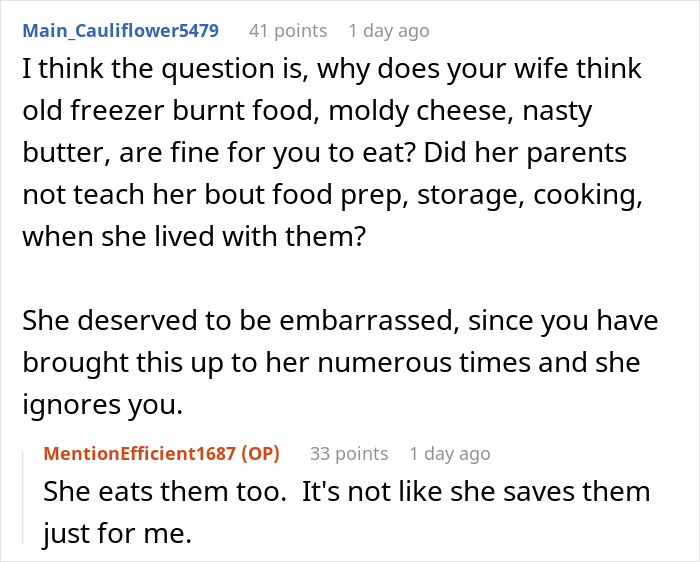 Main_Cauliflower5479 41 points 1 day ago
I think the question is, why does your wife think old freezer burnt food, moldy cheese, nasty butter, are fine for you to eat? Did her parents not teach her bout food prep, storage, cooking, when she lived with them?

She deserved to be embarrassed, since you have brought this up to her numerous times and she ignores you.

MentionEfficient1687 (OP) 33 points 1 day ago
She eats them too. It's not like she saves them just for me.